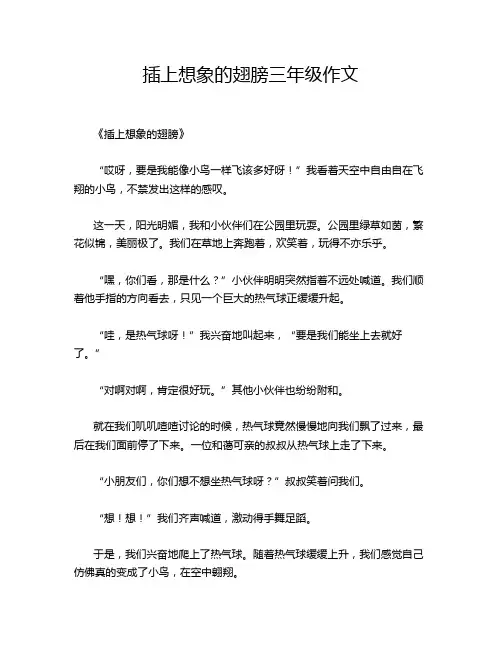 插上想象的翅膀三年级作文

《插上想象的翅膀》

“哎呀，要是我能像小鸟一样飞该多好呀！”我看着天空中自由自在飞翔的小鸟，不禁发出这样的感叹。

这一天，阳光明媚，我和小伙伴们在公园里玩耍。公园里绿草如茵，繁花似锦，美丽极了。我们在草地上奔跑着，欢笑着，玩得不亦乐乎。

“嘿，你们看，那是什么？”小伙伴明明突然指着不远处喊道。我们顺着他手指的方向看去，只见一个巨大的热气球正缓缓升起。

“哇，是热气球呀！”我兴奋地叫起来，“要是我们能坐上去就好了。”

“对啊对啊，肯定很好玩。”其他小伙伴也纷纷附和。

就在我们叽叽喳喳讨论的时候，热气球竟然慢慢地向我们飘了过来，最后在我们面前停了下来。一位和蔼可亲的叔叔从热气球上走了下来。

“小朋友们，你们想不想坐热气球呀？”叔叔笑着问我们。

“想！想！”我们齐声喊道，激动得手舞足蹈。

于是，我们兴奋地爬上了热气球。随着热气球缓缓上升，我们感觉自己仿佛真的变成了小鸟，在空中翱翔。